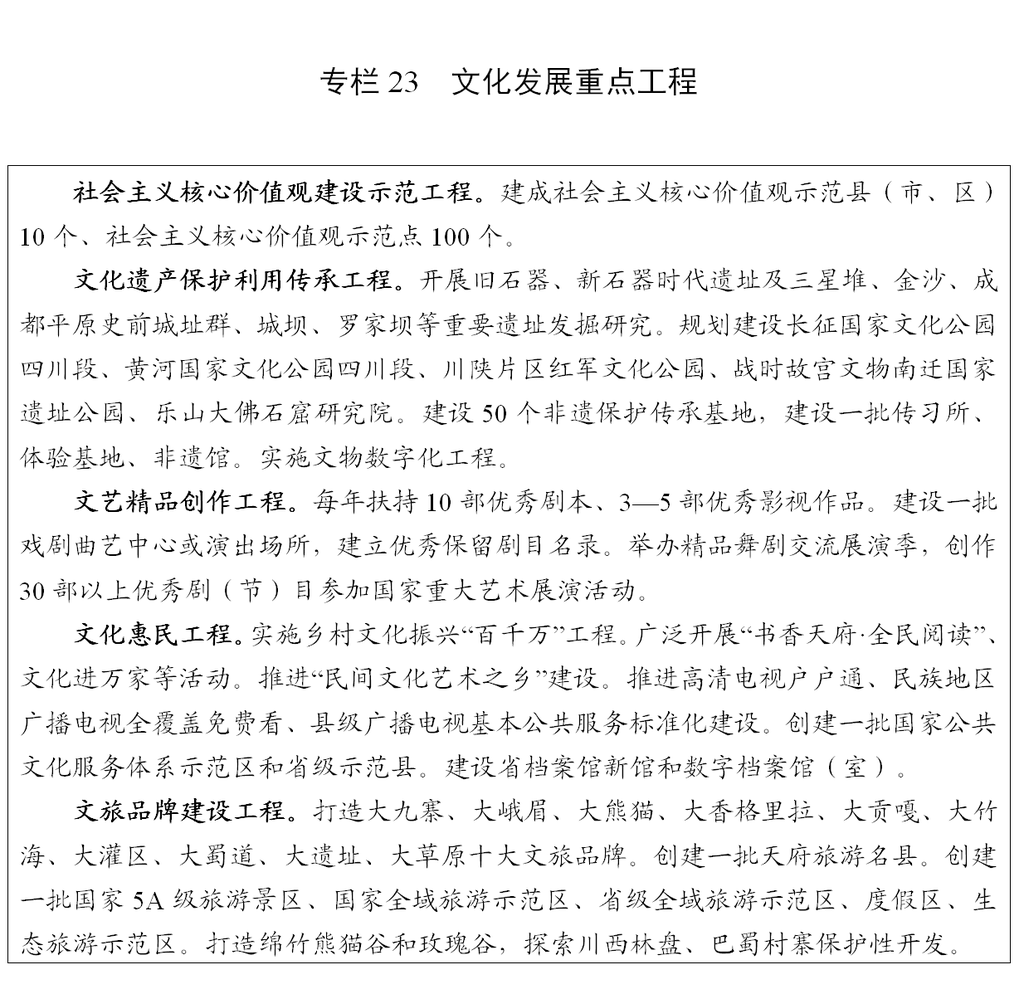 专栏 23　文化发展重点工程

社会主义核心价值观建设示范工程。建成社会主义核心价值观示范县（市、区）10 个、社会主义核心价值观示范点 100 个。

文化遗产保护利用传承工程。开展旧石器、新石器时代遗址及三星堆、金沙、成都平原史前城址群、城坝、罗家坝等重要遗址发掘研究。规划建设长征国家文化公园四川段、黄河国家文化公园四川段、川陕片区红军文化公园、战时故宫文物南迁国家遗址公园、乐山大佛石窟研究院。建设 50 个非遗保护传承基地，建设一批传习所、体验基地、非遗馆。实施文物数字化工程。

文艺精品创作工程。每年扶持 10 部优秀剧本、3—5 部优秀影视作品。建设一批戏剧曲艺中心或演出场所，建立优秀保留剧目名录。举办精品舞剧交流展演季，创作 30 部以上优秀剧（节）目参加国家重大艺术展演活动。

文化惠民工程。实施乡村文化振兴“百千万”工程。广泛开展“书香天府·全民阅读”、文化进万家等活动。推进“民间文化艺术之乡”建设。推进高清电视户户通、民族地区广播电视全覆盖免费看、县级广播电视基本公共服务标准化建设。创建一批国家公共文化服务体系示范区和省级示范县。建设省档案馆新馆和数字档案馆（室）。

文旅品牌建设工程。打造大九寨、大峨眉、大熊猫、大香格里拉、大贡嘎、大竹海、大灌区、大蜀道、大遗址、大草原十大文旅品牌。创建一批天府旅游名县。创建一批国家 5A 级旅游景区、国家全域旅游示范区、省级全域旅游示范区、度假区、生态旅游示范区。打造绵竹熊猫谷和玫瑰谷，探索川西林盘、巴蜀村寨保护性开发。